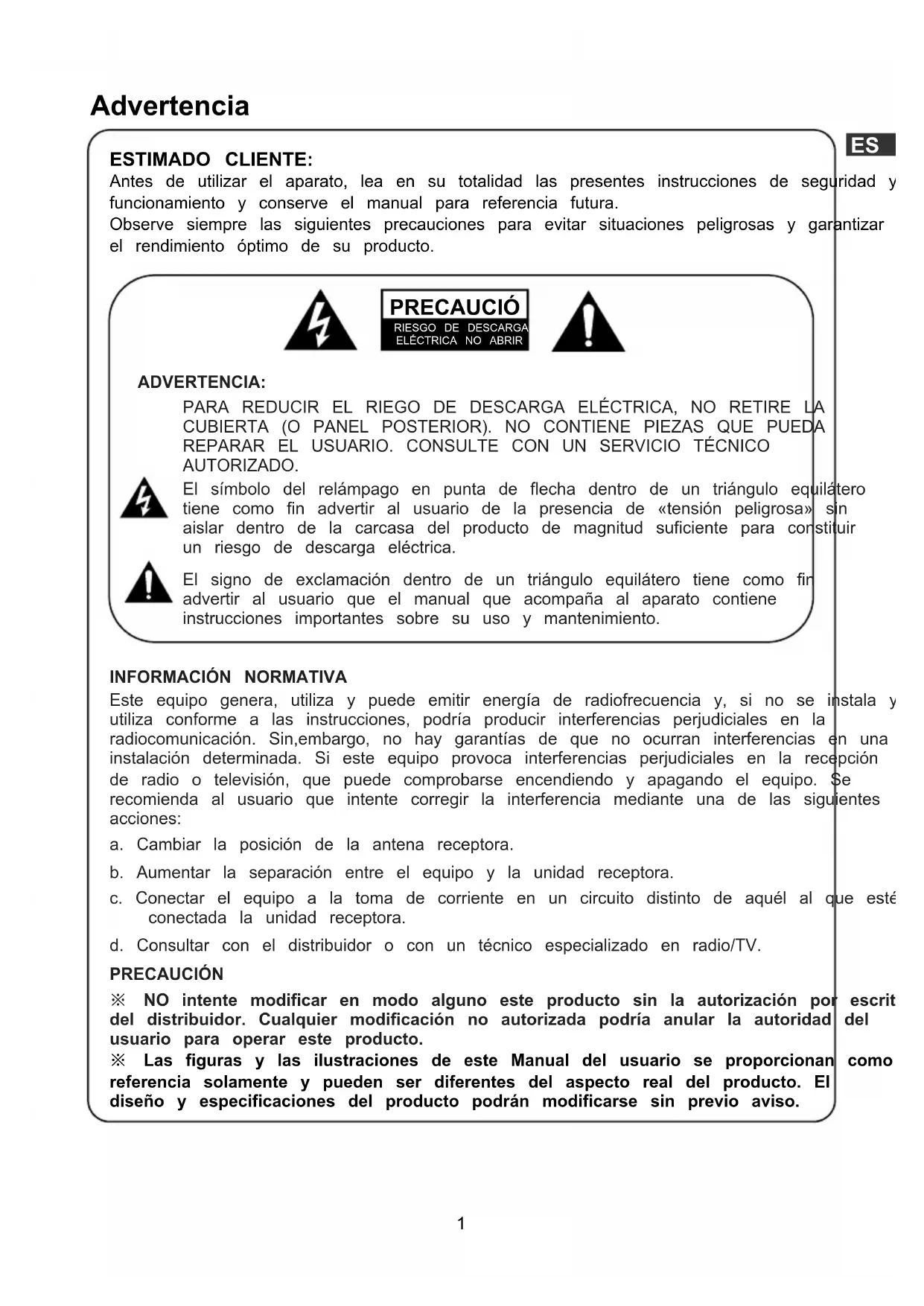 Advertencia

ES

ESTIMADO CLIENTE:
Antes de utilizar el aparato, lea en su totalidad las presentes instrucciones de seguridad y funcionamiento y conserve el manual para referencia futura.
Observe siempre las siguientes precauciones para evitar situaciones peligrosas y garantizar el rendimiento óptimo de su producto.

PRECAUCIÓ
RIESGO DE DESCARGA ELÉCTRICA NO ABRIR

ADVERTENCIA:
PARA REDUCIR EL RIEGO DE DESCARGA ELÉCTRICA, NO RETIRE LA CUBIERTA (O PANEL POSTERIOR). NO CONTIENE PIEZAS QUE PUEDA REPARAR EL USUARIO. CONSULTE CON UN SERVICIO TÉCNICO AUTORIZADO.
El símbolo del relámpago en punta de flecha dentro de un triángulo equilátero tiene como fin advertir al usuario de la presencia de «tensión peligrosa» sin aislar dentro de la carcasa del producto de magnitud suficiente para constituir un riesgo de descarga eléctrica.
El signo de exclamación dentro de un triángulo equilátero tiene como fin advertir al usuario que el manual que acompaña al aparato contiene instrucciones importantes sobre su uso y mantenimiento.

INFORMACIÓN NORMATIVA
Este equipo genera, utiliza y puede emitir energía de radiofrecuencia y, si no se instala y utiliza conforme a las instrucciones, podría producir interferencias perjudiciales en la radiocomunicación. Sin,embargo, no hay garantías de que no ocurran interferencias en una instalación determinada. Si este equipo provoca interferencias perjudiciales en la recepción de radio o televisión, que puede comprobarse encendiendo y apagando el equipo. Se recomienda al usuario que intente corregir la interferencia mediante una de las siguientes acciones:
a. Cambiar la posición de la antena receptora.
b. Aumentar la separación entre el equipo y la unidad receptora.
c. Conectar el equipo a la toma de corriente en un circuito distinto de aquél al que esté conectada la unidad receptora.
d. Consultar con el distribuidor o con un técnico especializado en radio/TV.
PRECAUCIÓN
※ NO intente modificar en modo alguno este producto sin la autorización por escrit del distribuidor. Cualquier modificación no autorizada podría anular la autoridad del usuario para operar este producto.
※ Las figuras y las ilustraciones de este Manual del usuario se proporcionan como referencia solamente y pueden ser diferentes del aspecto real del producto. El diseño y especificaciones del producto podrán modificarse sin previo aviso.

1